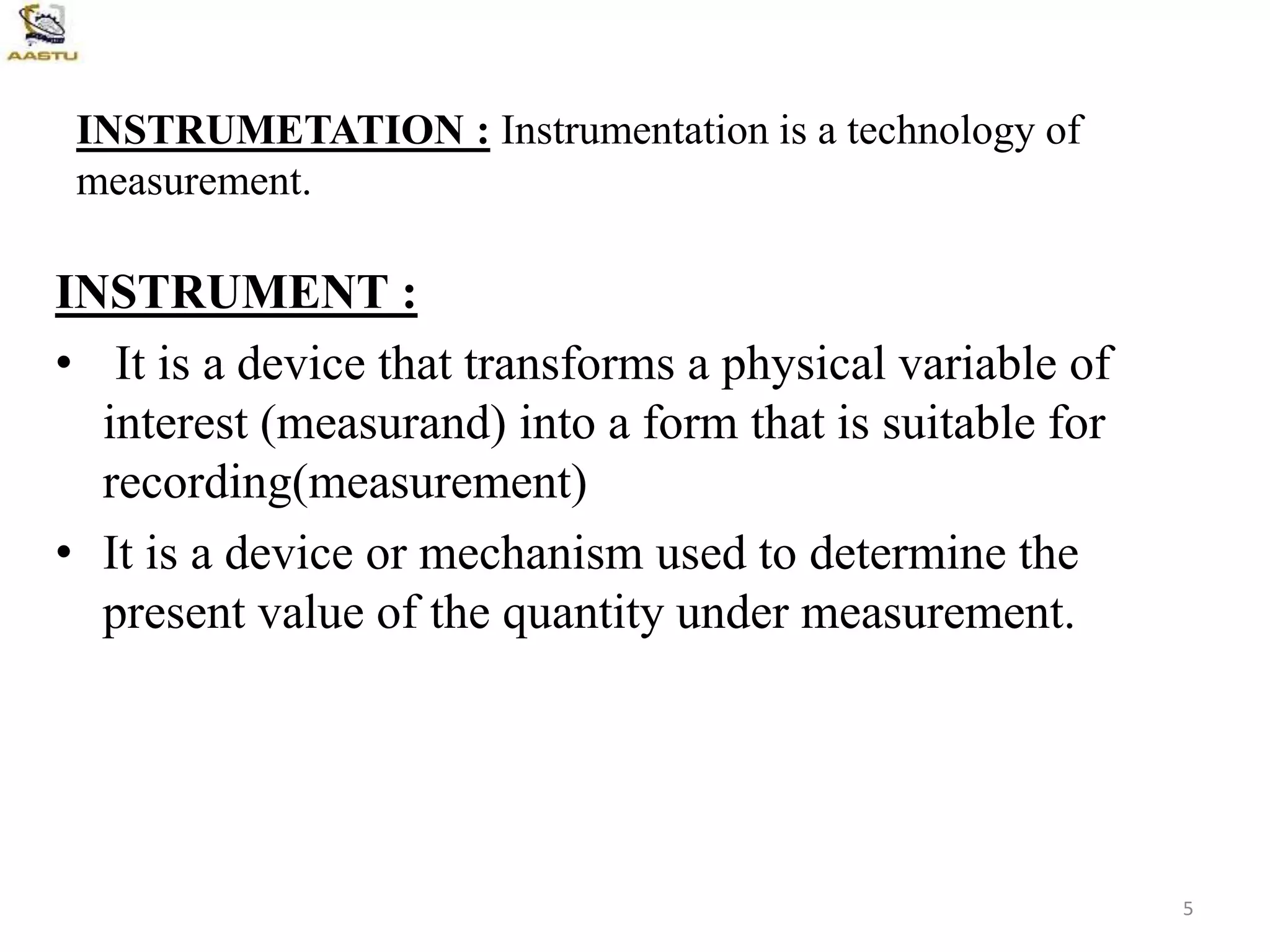 AASTU

INSTRUMETATION : Instrumentation is a technology of measurement.

INSTRUMENT :

• It is a device that transforms a physical variable of interest (measurand) into a form that is suitable for recording(measurement)

• It is a device or mechanism used to determine the present value of the quantity under measurement.

5